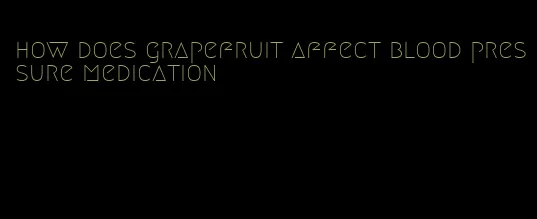 how does grapefruit affect blood pressure medication